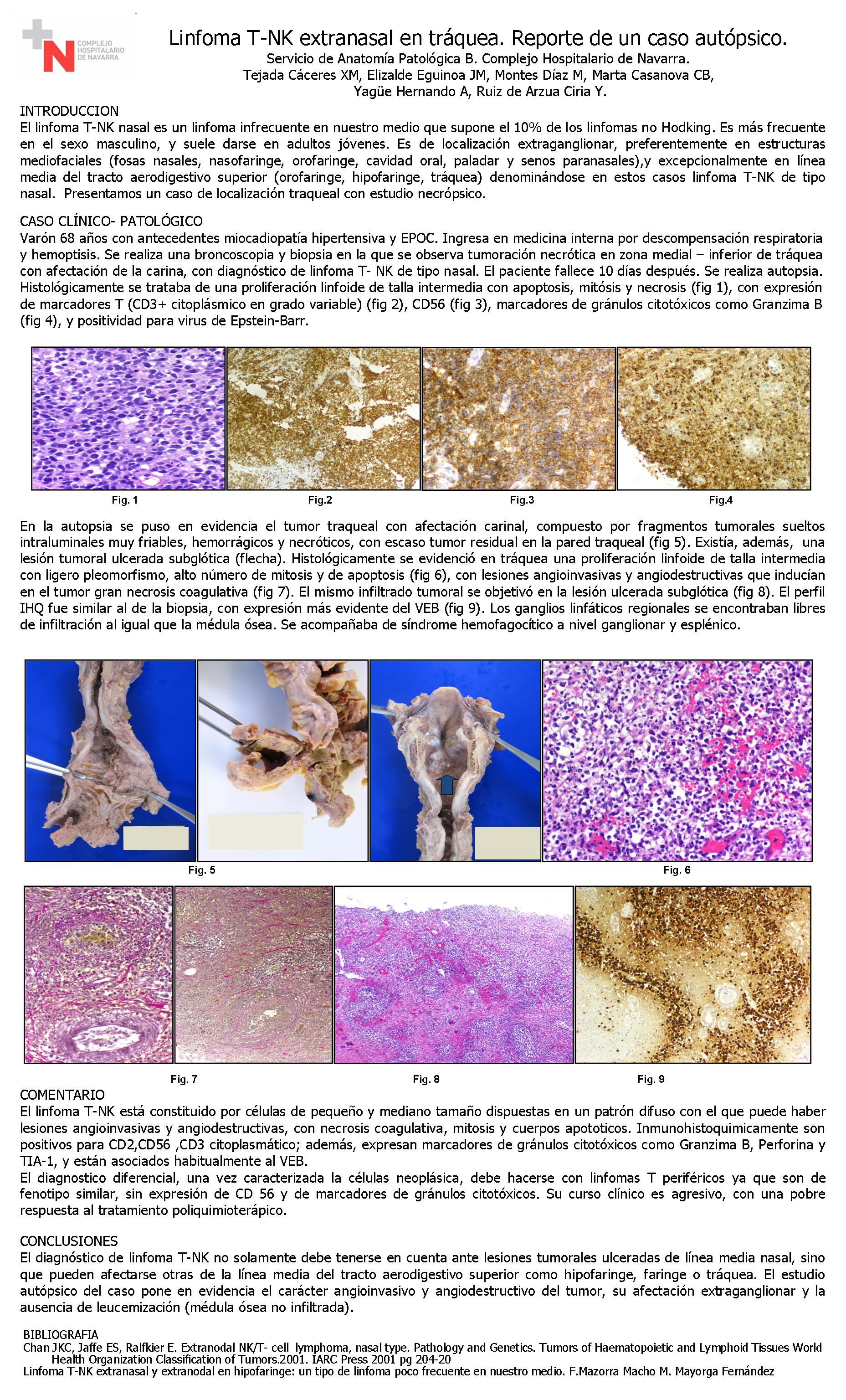 COMPLEJO HOSPITALARIO DE NAVARRA

Linfoma T-NK extranasal en tráquea. Reporte de un caso autópsico.

Servicio de Anatomía Patológica B. Complejo Hospitalario de Navarra.
Tejada Cáceres XM, Elizalde Eguinoa JM, Montes Díaz M, Marta Casanova CB,
Yagüe Hernando A, Ruiz de Arzua Ciria Y.

INTRODUCCION
El linfoma T-NK nasal es un linfoma infrecuente en nuestro medio que supone el 10% de los linfomas no Hodking. Es más frecuente en el sexo masculino, y suele darse en adultos jóvenes. Es de localización extraganglionar, preferentemente en estructuras mediofaciales (fosas nasales, nasofaringe, orofaringe, cavidad oral, paladar y senos paranasales),y excepcionalmente en línea media del tracto aerodigestivo superior (orofaringe, hipofaringe, tráquea) denominándose en estos casos linfoma T-NK de tipo nasal. Presentamos un caso de localización traqueal con estudio necrópsico.

CASO CLÍNICO- PATOLÓGICO
Varón 68 años con antecedentes miocadiopatía hipertensiva y EPOC. Ingresa en medicina interna por descompensación respiratoria y hemoptisis. Se realiza una broncoscopia y biopsia en la que se observa tumoración necrótica en zona medial – inferior de tráquea con afectación de la carina, con diagnóstico de linfoma T- NK de tipo nasal. El paciente fallece 10 días después. Se realiza autopsia. Histológicamente se trataba de una proliferación linfoide de talla intermedia con apoptosis, mitósis y necrosis (fig 1), con expresión de marcadores T (CD3+ citoplásmico en grado variable) (fig 2), CD56 (fig 3), marcadores de gránulos citotóxicos como Granzima B (fig 4), y positividad para virus de Epstein-Barr.

Fig. 1

Fig.2

Fig.3

Fig.4

En la autopsia se puso en evidencia el tumor traqueal con afectación carinal, compuesto por fragmentos tumorales sueltos intraluminales muy friables, hemorrágicos y necróticos, con escaso tumor residual en la pared traqueal (fig 5). Existía, además, una lesión tumoral ulcerada subglótica (flecha). Histológicamente se evidenció en tráquea una proliferación linfoide de talla intermedia con ligero pleomorfismo, alto número de mitosis y de apoptosis (fig 6), con lesiones angioinvasivas y angiodestructivas que inducían en el tumor gran necrosis coagulativa (fig 7). El mismo infiltrado tumoral se objetivó en la lesión ulcerada subglótica (fig 8). El perfil IHQ fue similar al de la biopsia, con expresión más evidente del VEB (fig 9). Los ganglios linfáticos regionales se encontraban libres de infiltración al igual que la médula ósea. Se acompañaba de síndrome hemofagocítico a nivel ganglionar y esplénico.

Fig. 5

Fig. 6

Fig. 7

Fig. 8

Fig. 9

COMENTARIO
El linfoma T-NK está constituido por células de pequeño y mediano tamaño dispuestas en un patrón difuso con el que puede haber lesiones angioinvasivas y angiodestructivas, con necrosis coagulativa, mitosis y cuerpos apototicos. Inmunohistoquimicamente son positivos para CD2,CD56 ,CD3 citoplasmático; además, expresan marcadores de gránulos citotóxicos como Granzima B, Perforina y TIA-1, y están asociados habitualmente al VEB.
El diagnostico diferencial, una vez caracterizada la células neoplásica, debe hacerse con linfomas T periféricos ya que son de fenotipo similar, sin expresión de CD 56 y de marcadores de gránulos citotóxicos. Su curso clínico es agresivo, con una pobre respuesta al tratamiento poliquimioterápico.

CONCLUSIONES
El diagnóstico de linfoma T-NK no solamente debe tenerse en cuenta ante lesiones tumorales ulceradas de línea media nasal, sino que pueden afectarse otras de la línea media del tracto aerodigestivo superior como hipofaringe, faringe o tráquea. El estudio autópsico del caso pone en evidencia el carácter angioinvasivo y angiodestructivo del tumor, su afectación extraganglionar y la ausencia de leucemización (médula ósea no infiltrada).

BIBLIOGRAFIA
Chan JKC, Jaffe ES, Ralfkier E. Extranodal NK/T- cell lymphoma, nasal type. Pathology and Genetics. Tumors of Haematopoietic and Lymphoid Tissues World Health Organization Classification of Tumors.2001. IARC Press 2001 pg 204-20
Linfoma T-NK extranasal y extranodal en hipofaringe: un tipo de linfoma poco frecuente en nuestro medio. F.Mazorra Macho M. Mayorga Fernández